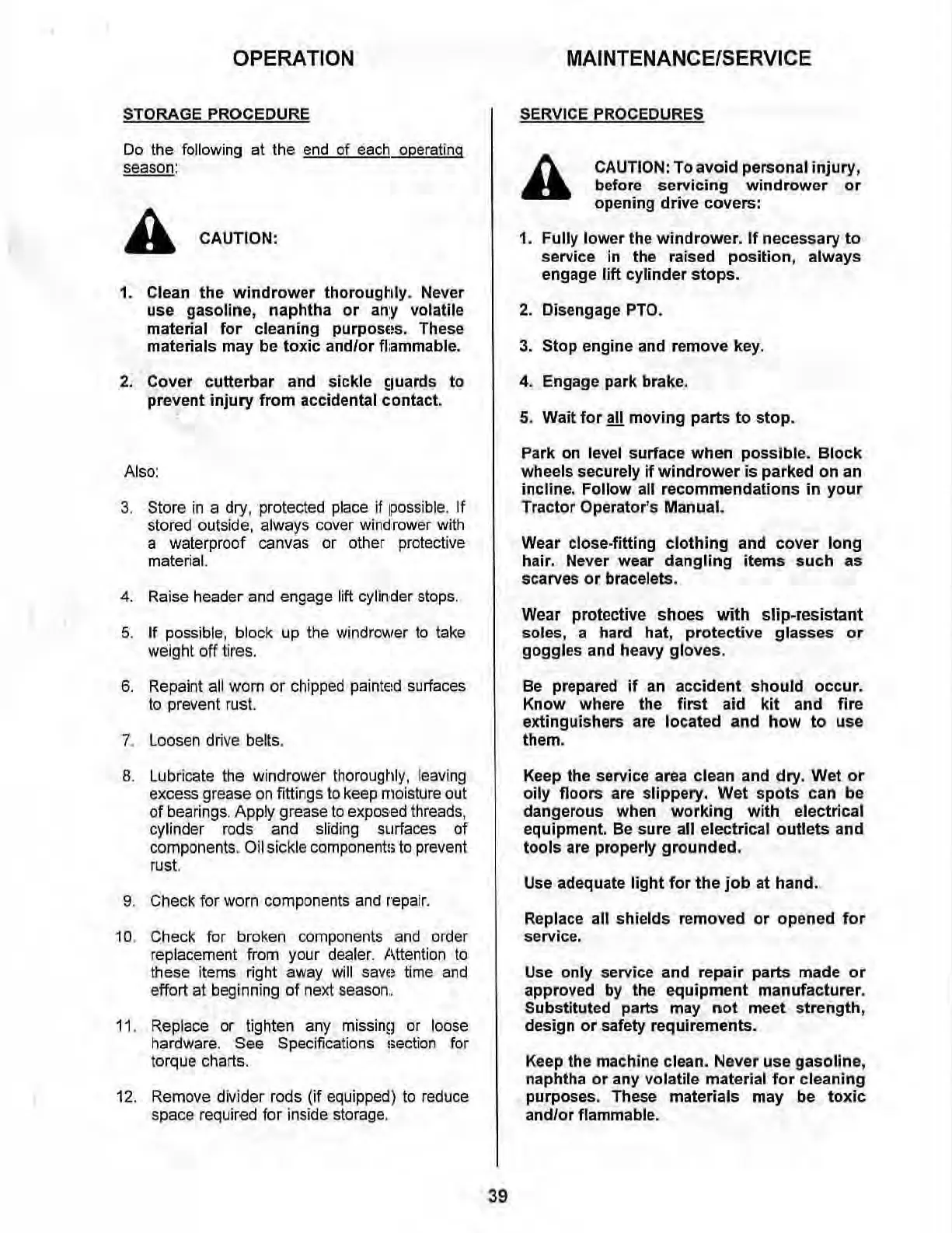 OPERATION

STORAGE PROCEDURE

Do the following at the end of each operating season:

CAUTION:

1. Clean the windrower thoroughly. Never use gasoline, naphtha or any volatile material for cleaning purposes. These materials may be toxic and/or flammable.

2. Cover cutterbar and sickle guards to prevent injury from accidental contact.

Also:

3. Store in a dry, protected place if possible. If stored outside, always cover windrower with a waterproof canvas or other protective material.

4. Raise header and engage lift cylinder stops.

5. If possible, block up the windrower to take weight off tires.

6. Repaint all worn or chipped painted surfaces to prevent rust.

7. Loosen drive belts.

8. Lubricate the windrower thoroughly, leaving excess grease on fittings to keep moisture out of bearings. Apply grease to exposed threads, cylinder rods and sliding surfaces of components. Oil sickle components to prevent rust.

9. Check for worn components and repair.

10. Check for broken components and order replacement from your dealer. Attention to these items right away will save time and effort at beginning of next season.

11. Replace or tighten any missing or loose hardware. See Specifications section for torque charts.

12. Remove divider rods (if equipped) to reduce space required for inside storage.

MAINTENANCE/SERVICE

SERVICE PROCEDURES

CAUTION: To avoid personal injury, before servicing windrower or opening drive covers:

1. Fully lower the windrower. If necessary to service in the raised position, always engage lift cylinder stops.

2. Disengage PTO.

3. Stop engine and remove key.

4. Engage park brake.

5. Wait for all moving parts to stop.

Park on level surface when possible. Block wheels securely if windrower is parked on an incline. Follow all recommendations in your Tractor Operator's Manual.

Wear close-fitting clothing and cover long hair. Never wear dangling items such as scarves or bracelets.

Wear protective shoes with slip-resistant soles, a hard hat, protective glasses or goggles and heavy gloves.

Be prepared if an accident should occur. Know where the first aid kit and fire extinguishers are located and how to use them.

Keep the service area clean and dry. Wet or oily floors are slippery. Wet spots can be dangerous when working with electrical equipment. Be sure all electrical outlets and tools are properly grounded.

Use adequate light for the job at hand.

Replace all shields removed or opened for service.

Use only service and repair parts made or approved by the equipment manufacturer. Substituted parts may not meet strength, design or safety requirements.

Keep the machine clean. Never use gasoline, naphtha or any volatile material for cleaning purposes. These materials may be toxic and/or flammable.

39